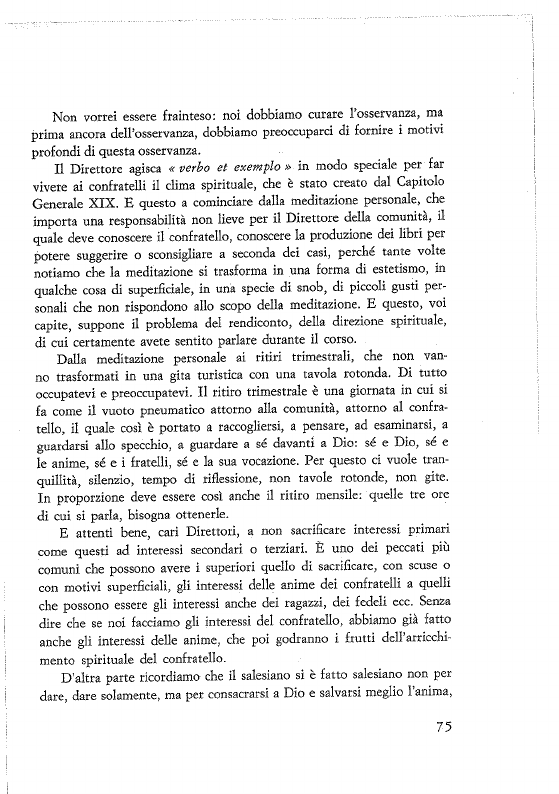 Non vorrei essere frainteso: noi dobbiamo curare l'osservanza, ma prima ancora dell'osservanza, dobbiamo preoccuparci di fornire i motivi profondi di questa osservanza.

Il Direttore agisca « verbo et exemplo » in modo speciale per far vivere ai confratelli il clima spirituale, che è stato creato dal Capitolo Generale XIX. E questo a cominciare dalla meditazione personale, che importa una responsabilità non lieve per il Direttore della comunità, il quale deve conoscere il confratello, conoscere la produzione dei libri per potere suggerire o sconsigliare a seconda dei casi, perché tante volte notiamo che la meditazione si trasforma in una forma di estetismo, in qualche cosa di superficiale, in una specie di snob, di piccoli gusti personali che non rispondono allo scopo della meditazione. E questo, voi capite, suppone il problema del rendiconto, della direzione spirituale, di cui certamente avete sentito parlare durante il corso.

Dalla meditazione personale ai ritiri trimestrali, che non vanno trasformati in una gita turistica con una tavola rotonda. Di tutto occupatevi e preoccupatevi. Il ritiro trimestrale è una giornata in cui si fa come il vuoto pneumatico attorno alla comunità, attorno al confratello, il quale così è portato a raccogliersi, a pensare, ad esaminarsi, a guardarsi allo specchio, a guardare a sé davanti a Dio: sé e Dio, sé e le anime, sé e i fratelli, sé e la sua vocazione. Per questo ci vuole tranquillità, silenzio, tempo di riflessione, non tavole rotonde, non gite. In proporzione deve essere così anche il ritiro mensile: quelle tre ore di cui si parla, bisogna ottenerle.

E attenti bene, cari Direttori, a non sacrificare interessi primari come questi ad interessi secondari o terziari. È uno dei peccati più comuni che possono avere i superiori quello di sacrificare, con scuse o con motivi superficiali, gli interessi delle anime dei confratelli a quelli che possono essere gli interessi anche dei ragazzi, dei fedeli ecc. Senza dire che se noi facciamo gli interessi del confratello, abbiamo già fatto anche gli interessi delle anime, che poi godranno i frutti dell'arricchimento spirituale del confratello.

D'altra parte ricordiamo che il salesiano si è fatto salesiano non per dare, dare solamente, ma per consacrarsi a Dio e salvarsi meglio l'anima,

75